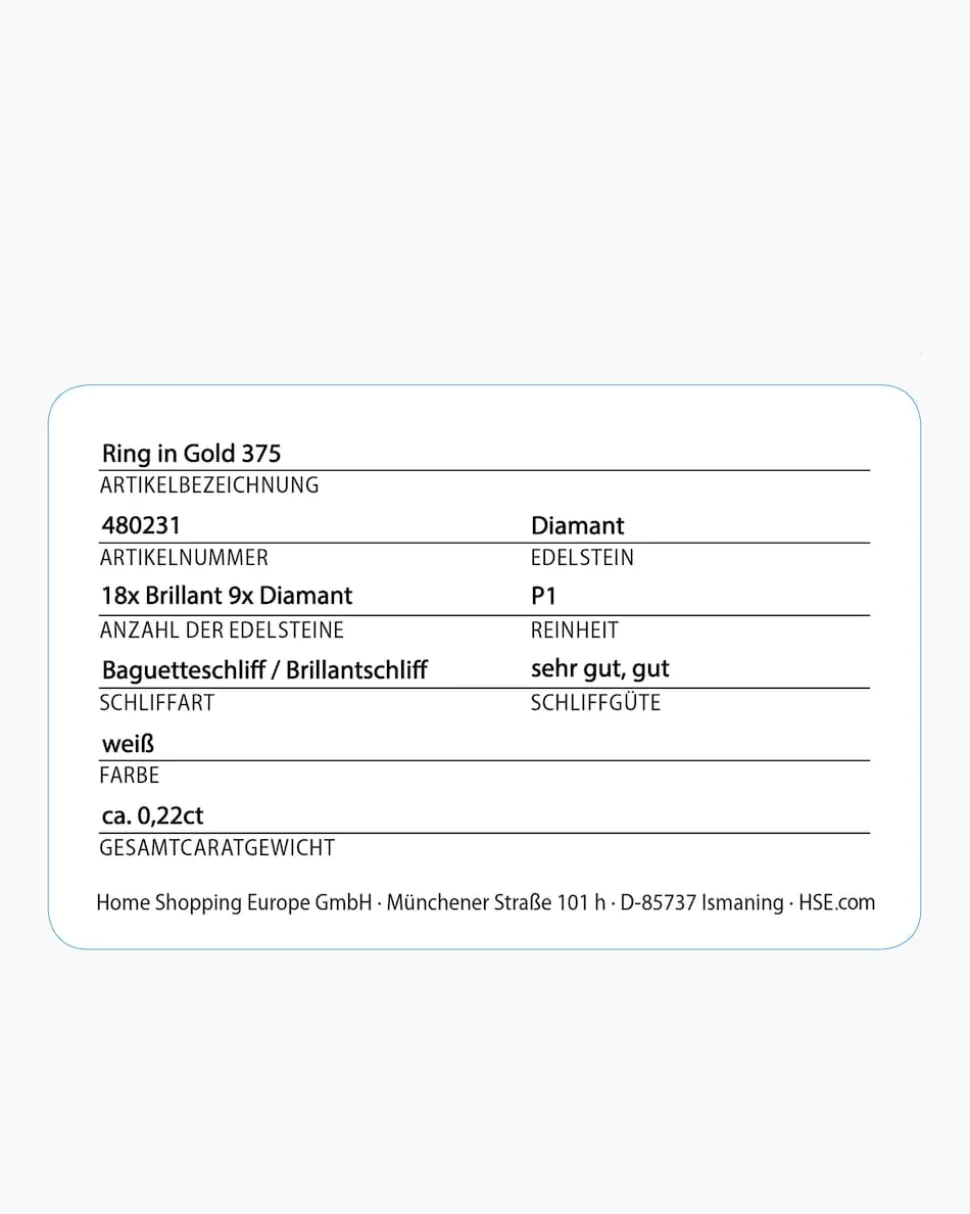 Ring in Gold 375
ARTIKELBEZEICHNUNG

480231
ARTIKELNUMMER

18x Brillant 9x Diamant
ANZAHL DER EDELSTEINE

Baguetteschliff / Brillantschliff
SCHLIFFART

weiß
FARBE

ca. 0,22ct
GESAMTCARATGEWICHT

Diamant
EDELSTEIN

P1
REINHEIT

sehr gut, gut
SCHLIFFGÜTE

Home Shopping Europe GmbH · Münchener Straße 101 h · D-85737 Ismaning · HSE.com